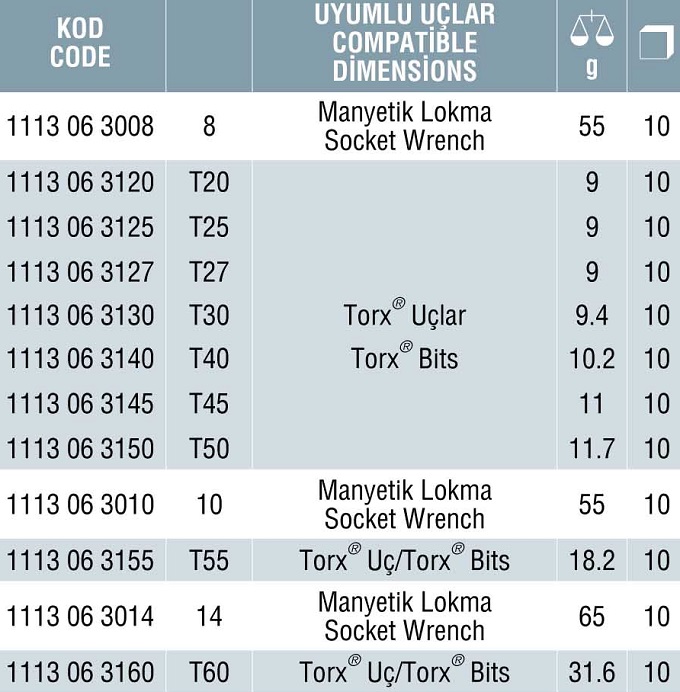 | KOD CODE | | UYUMLU UÇLAR COMPATİBLE DİMENSİONS | g | |
|---|---|---|---|---|
| 1113 06 3008 | 8 | Manyetik Lokma Socket Wrench | 55 | 10 |
| 1113 06 3120 | T20 | Torx® Uçlar Torx® Bits | 9 | 10 |
| 1113 06 3125 | T25 | | 9 | 10 |
| 1113 06 3127 | T27 | | 9 | 10 |
| 1113 06 3130 | T30 | | 9.4 | 10 |
| 1113 06 3140 | T40 | | 10.2 | 10 |
| 1113 06 3145 | T45 | | 11 | 10 |
| 1113 06 3150 | T50 | | 11.7 | 10 |
| 1113 06 3010 | 10 | Manyetik Lokma Socket Wrench | 55 | 10 |
| 1113 06 3155 | T55 | Torx® Uç/Torx® Bits | 18.2 | 10 |
| 1113 06 3014 | 14 | Manyetik Lokma Socket Wrench | 65 | 10 |
| 1113 06 3160 | T60 | Torx® Uç/Torx® Bits | 31.6 | 10 |